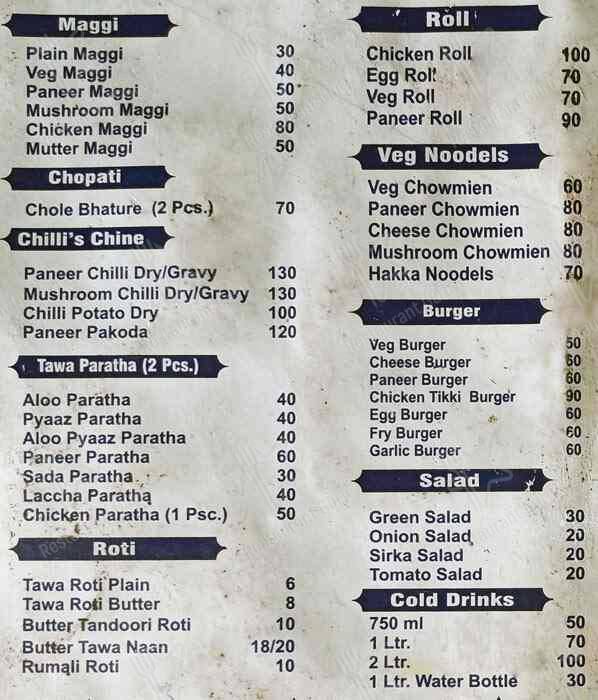 Maggi

| | |
|---|---|
| Plain Maggi | 30 |
| Veg Maggi | 40 |
| Paneer Maggi | 50 |
| Mushroom Maggi | 50 |
| Chicken Maggi | 80 |
| Mutter Maggi | 50 |

Chopati

| | |
|---|---|
| Chole Bhature (2 Pcs.) | 70 |

Chilli's Chine

| | |
|---|---|
| Paneer Chilli Dry/Gravy | 130 |
| Mushroom Chilli Dry/Gravy | 130 |
| Chilli Potato Dry | 100 |
| Paneer Pakoda | 120 |

Tawa Paratha (2 Pcs.)

| | |
|---|---|
| Aloo Paratha | 40 |
| Pyaaz Paratha | 40 |
| Aloo Pyaaz Paratha | 40 |
| Paneer Paratha | 60 |
| Sada Paratha | 30 |
| Laccha Paratha | 40 |
| Chicken Paratha (1 Psc.) | 50 |

Roti

| | |
|---|---|
| Tawa Roti Plain | 6 |
| Tawa Roti Butter | 8 |
| Butter Tandoori Roti | 10 |
| Butter Tawa Naan | 18/20 |
| Rumali Roti | 10 |

Roll

| | |
|---|---|
| Chicken Roll | 100 |
| Egg Roll | 70 |
| Veg Roll | 70 |
| Paneer Roll | 90 |

Veg Noodels

| | |
|---|---|
| Veg Chowmien | 60 |
| Paneer Chowmien | 80 |
| Cheese Chowmien | 80 |
| Mushroom Chowmien | 80 |
| Hakka Noodels | 70 |

Burger

| | |
|---|---|
| Veg Burger | 50 |
| Cheese Burger | 60 |
| Paneer Burger | 60 |
| Chicken Tikki Burger | 90 |
| Egg Burger | 60 |
| Fry Burger | 60 |
| Garlic Burger | 60 |

Salad

| | |
|---|---|
| Green Salad | 30 |
| Onion Salad | 20 |
| Sirka Salad | 20 |
| Tomato Salad | 20 |

Cold Drinks

| | |
|---|---|
| 750 ml | 50 |
| 1 Ltr. | 70 |
| 2 Ltr. | 100 |
| 1 Ltr. Water Bottle | 30 |